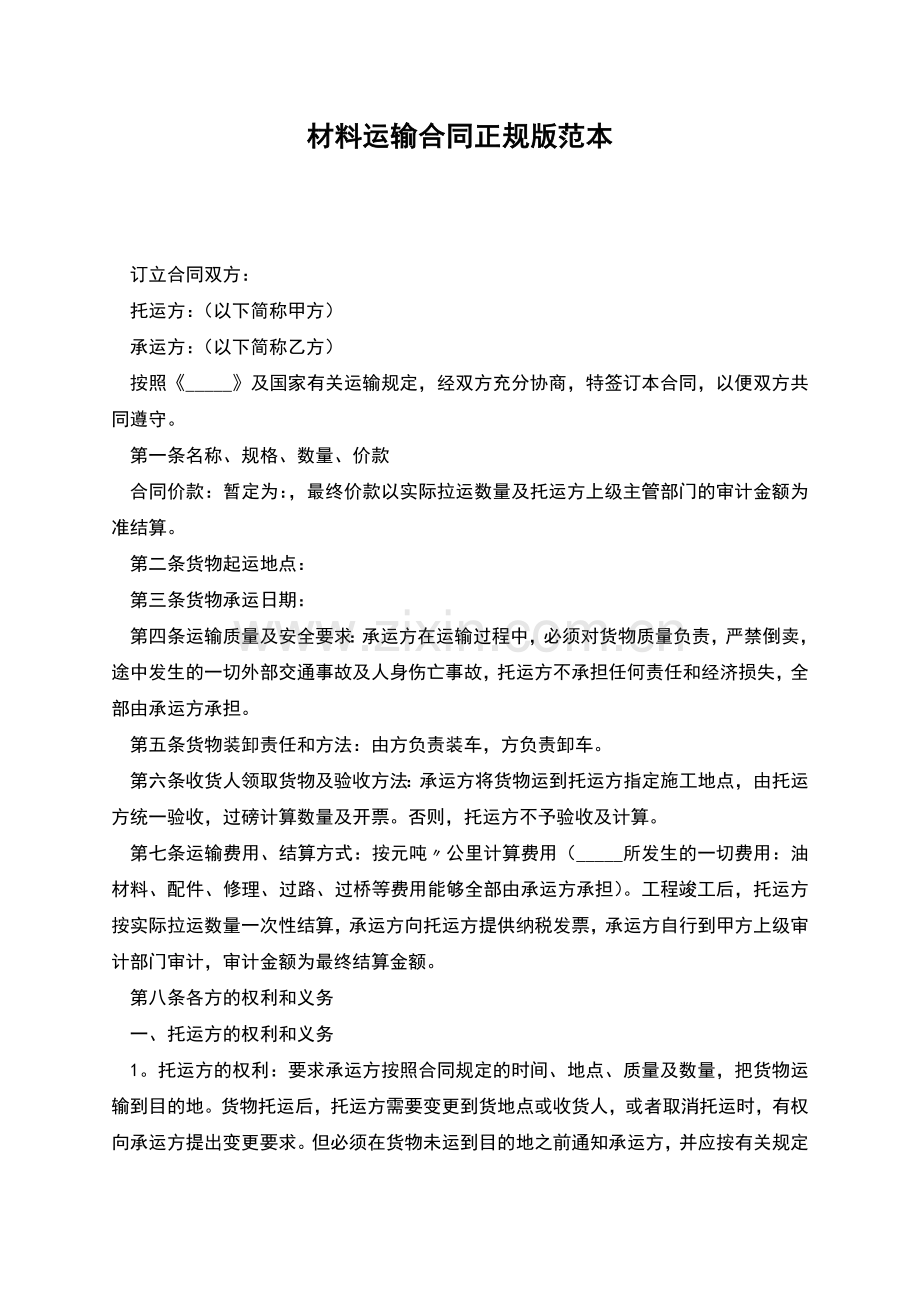 材料运输合同正规版范本

订立合同双方：

托运方：（以下简称甲方）

承运方：（以下简称乙方）

按照《____》及国家有关运输规定，经双方充分协商，特签订本合同，以便双方共同遵守。

第一条名称、规格、数量、价款

合同价款：暂定为：，最终价款以实际拉运数量及托运方上级主管部门的审计金额为准结算。

第二条货物起运地点：

第三条货物承运日期：

第四条运输质量及安全要求:承运方在运输过程中，必须对货物质量负责，严禁倒卖，途中发生的一切外部交通事故及人身伤亡事故，托运方不承担任何责任和经济损失，全部由承运方承担。

第五条货物装卸责任和方法：由方负责装车，方负责卸车。

第六条收货人领取货物及验收方法:承运方将货物运到托运方指定施工地点，由托运方统一验收，过磅计算数量及开票。否则，托运方不予验收及计算。

第七条运输费用、结算方式：按元吨〃公里计算费用（____所发生的一切费用：油材料、配件、修理、过路、过桥等费用能够全部由承运方承担）。工程竣工后，托运方按实际拉运数量一次性结算，承运方向托运方提供纳税发票，承运方自行到甲方上级审计部门审计，审计金额为最终结算金额。

第八条各方的权利和义务

一、托运方的权利和义务

1。托运方的权利：要求承运方按照合同规定的时间、地点、质量及数量，把货物运输到目的地。货物托运后，托运方需要变更到货地点或收货人，或者取消托运时，有权向承运方提出变更要求。但必须在货物未运到目的地之前通知承运方，并应按有关规定

www.zixin.com.cn